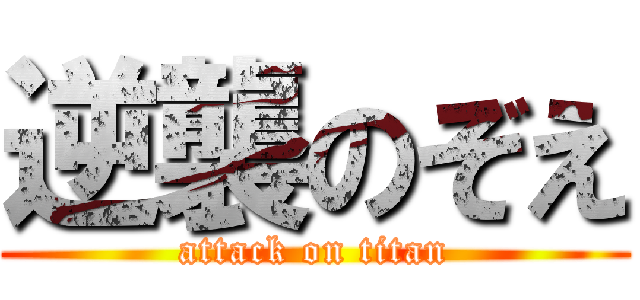 逆襲のぞえ

attack on titan